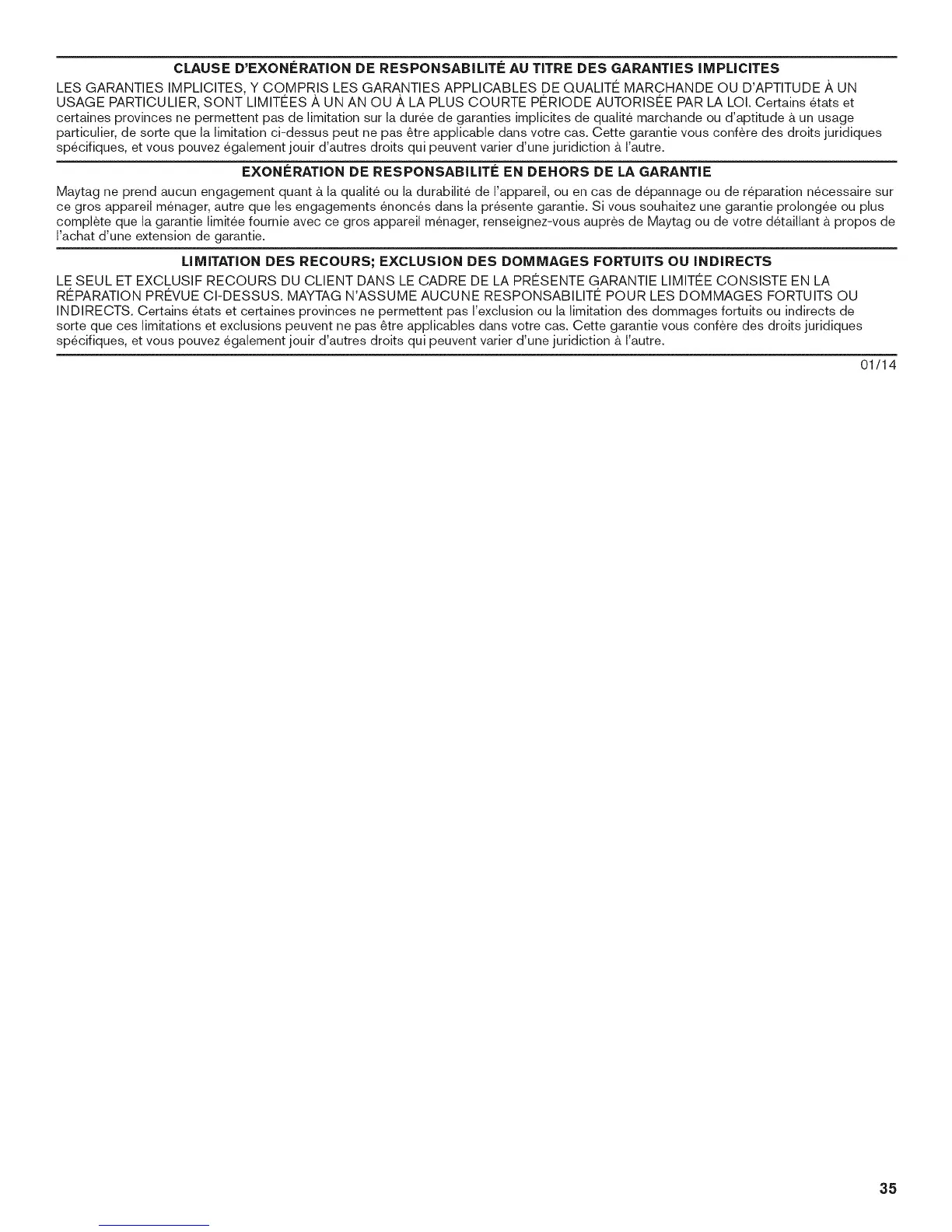 CLAUSE D'EXONÉRATION DE RESPONSABILITÉ AU TITRE DES GARANTIES IMPLICITES

LES GARANTIES IMPLICITES, Y COMPRIS LES GARANTIES APPLICABLES DE QUALITÉ MARCHANDE OU D'APTITUDE À UN USAGE PARTICULIER, SONT LIMITÉES À UN AN OU À LA PLUS COURTE PÉRIODE AUTORISÉE PAR LA LOI. Certains états et certaines provinces ne permettent pas de limitation sur la durée de garanties implicites de qualité marchande ou d'aptitude à un usage particulier, de sorte que la limitation ci-dessus peut ne pas être applicable dans votre cas. Cette garantie vous confère des droits juridiques spécifiques, et vous pouvez également jouir d'autres droits qui peuvent varier d'une juridiction à l'autre.

EXONÉRATION DE RESPONSABILITÉ EN DEHORS DE LA GARANTIE

Maytag ne prend aucun engagement quant à la qualité ou la durabilité de l'appareil, ou en cas de dépannage ou de réparation nécessaire sur ce gros appareil ménager, autre que les engagements énoncés dans la présente garantie. Si vous souhaitez une garantie prolongée ou plus complète que la garantie limitée fournie avec ce gros appareil ménager, renseignez-vous auprès de Maytag ou de votre détaillant à propos de l'achat d'une extension de garantie.

LIMITATION DES RECOURS; EXCLUSION DES DOMMAGES FORTUITS OU INDIRECTS

LE SEUL ET EXCLUSIF RECOURS DU CLIENT DANS LE CADRE DE LA PRÉSENTE GARANTIE LIMITÉE CONSISTE EN LA RÉPARATION PRÉVUE CI-DESSUS. MAYTAG N'ASSUME AUCUNE RESPONSABILITÉ POUR LES DOMMAGES FORTUITS OU INDIRECTS. Certains états et certaines provinces ne permettent pas l'exclusion ou la limitation des dommages fortuits ou indirects de sorte que ces limitations et exclusions peuvent ne pas être applicables dans votre cas. Cette garantie vous confère des droits juridiques spécifiques, et vous pouvez également jouir d'autres droits qui peuvent varier d'une juridiction à l'autre.

01/14

35